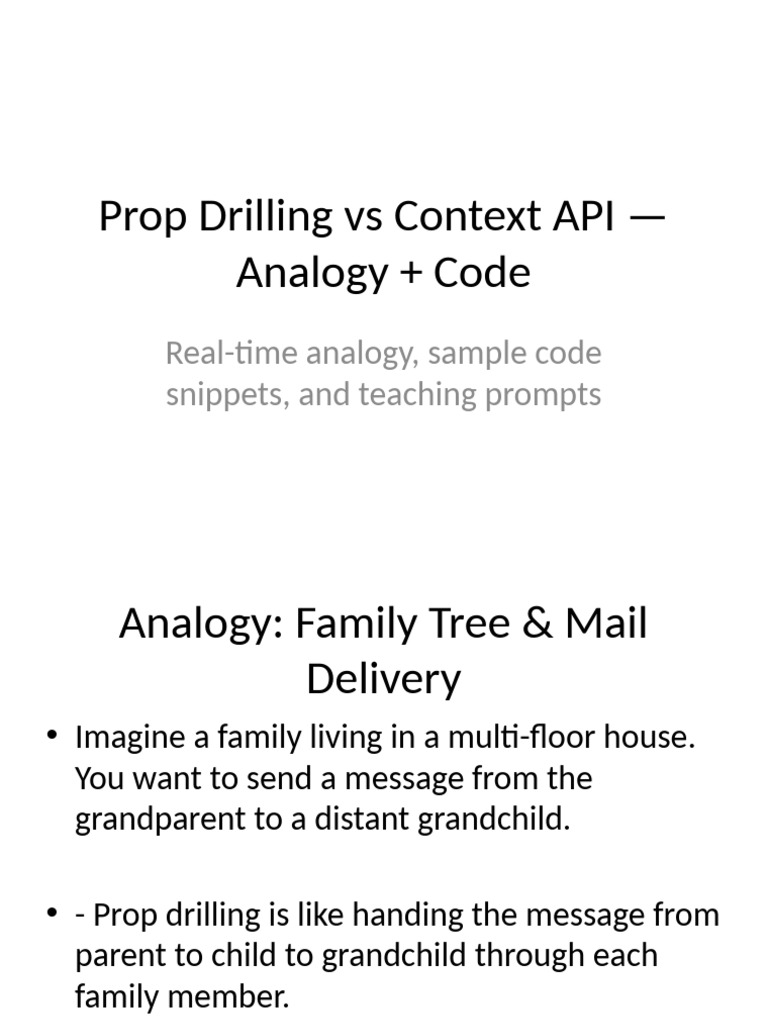 Prop Drilling vs Context API — Analogy + Code

Real-time analogy, sample code snippets, and teaching prompts

Analogy: Family Tree & Mail Delivery

• Imagine a family living in a multi-floor house. You want to send a message from the grandparent to a distant grandchild.

• - Prop drilling is like handing the message from parent to child to grandchild through each family member.